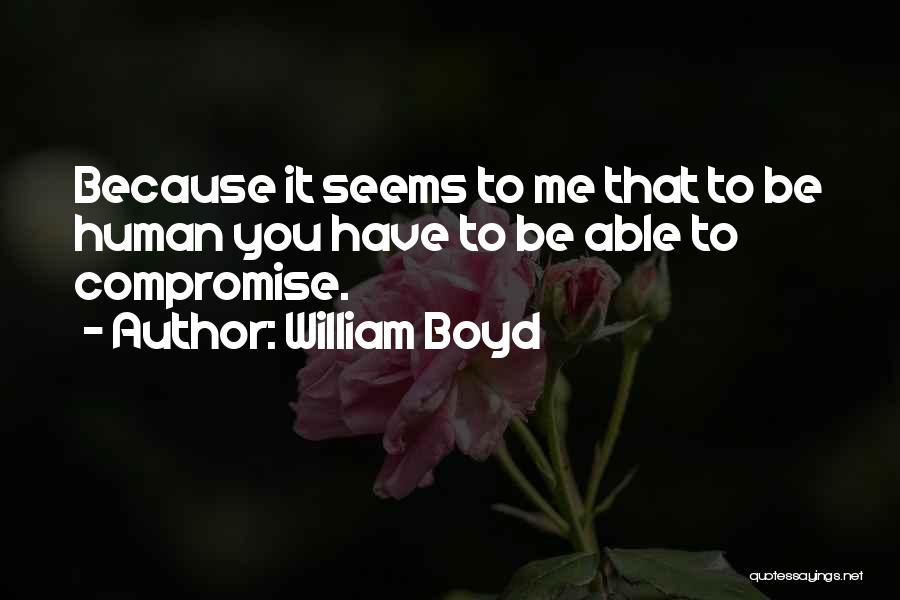 Because it seems to me that to be human you have to be able to compromise.
- Author: William Boyd

quotessayings.net